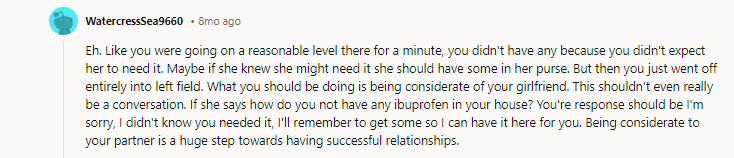 WatercressSea9660 • 8mo ago

Eh. Like you were going on a reasonable level there for a minute, you didn't have any because you didn't expect her to need it. Maybe if she knew she might need it she should have some in her purse. But then you just went off entirely into left field. What you should be doing is being considerate of your girlfriend. This shouldn't even really be a conversation. If she says how do you not have any ibuprofen in your house? You're response should be I'm sorry, I didn't know you needed it, I'll remember to get some so I can have it here for you. Being considerate to your partner is a huge step towards having successful relationships.